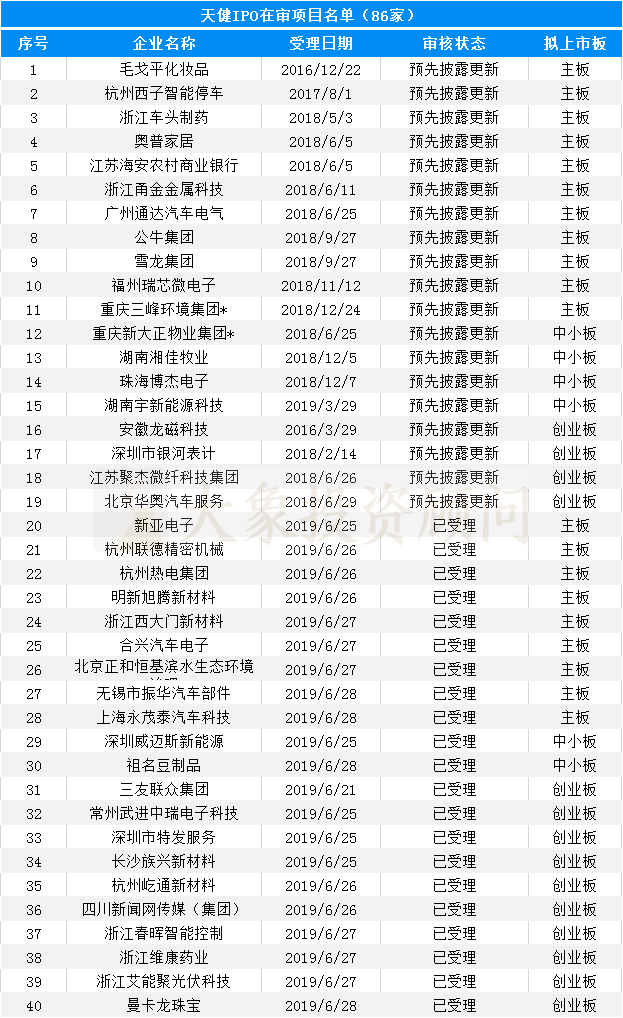 天健IPO在审项目名单（86家）

| 序号 | 企业名称 | 受理日期 | 审核状态 | 拟上市板 |
|---|---|---|---|---|
| 1 | 毛戈平化妆品 | 2016/12/22 | 预先披露更新 | 主板 |
| 2 | 杭州西子智能停车 | 2017/8/1 | 预先披露更新 | 主板 |
| 3 | 浙江车头制药 | 2018/5/3 | 预先披露更新 | 主板 |
| 4 | 奥普家居 | 2018/6/5 | 预先披露更新 | 主板 |
| 5 | 江苏海安农村商业银行 | 2018/6/5 | 预先披露更新 | 主板 |
| 6 | 浙江甬金金属科技 | 2018/6/11 | 预先披露更新 | 主板 |
| 7 | 广州通达汽车电气 | 2018/6/25 | 预先披露更新 | 主板 |
| 8 | 公牛集团 | 2018/9/27 | 预先披露更新 | 主板 |
| 9 | 雪龙集团 | 2018/9/27 | 预先披露更新 | 主板 |
| 10 | 福州瑞芯微电子 | 2018/11/12 | 预先披露更新 | 主板 |
| 11 | 重庆三峰环境集团* | 2018/12/24 | 预先披露更新 | 主板 |
| 12 | 重庆新大正物业集团* | 2018/6/25 | 预先披露更新 | 中小板 |
| 13 | 湖南湘佳牧业 | 2018/12/5 | 预先披露更新 | 中小板 |
| 14 | 珠海博杰电子 | 2018/12/7 | 预先披露更新 | 中小板 |
| 15 | 湖南宇新能源科技 | 2019/3/29 | 预先披露更新 | 中小板 |
| 16 | 安徽龙磁科技 | 2016/3/29 | 预先披露更新 | 创业板 |
| 17 | 深圳市银河表计 | 2018/2/14 | 预先披露更新 | 创业板 |
| 18 | 江苏聚杰微纤科技集团 | 2018/6/26 | 预先披露更新 | 创业板 |
| 19 | 北京华奥汽车服务 | 2018/6/29 | 预先披露更新 | 创业板 |
| 20 | 新亚电子 | 2019/6/25 | 已受理 | 主板 |
| 21 | 杭州联德精密机械 | 2019/6/26 | 已受理 | 主板 |
| 22 | 杭州热电集团 | 2019/6/26 | 已受理 | 主板 |
| 23 | 明新旭腾新材料 | 2019/6/26 | 已受理 | 主板 |
| 24 | 浙江西大门新材料 | 2019/6/27 | 已受理 | 主板 |
| 25 | 合兴汽车电子 | 2019/6/27 | 已受理 | 主板 |
| 26 | 北京正和恒基滨水生态环境 | 2019/6/27 | 已受理 | 主板 |
| 27 | 无锡市振华汽车部件 | 2019/6/28 | 已受理 | 主板 |
| 28 | 上海永茂泰汽车科技 | 2019/6/28 | 已受理 | 主板 |
| 29 | 深圳威迈斯新能源 | 2019/6/25 | 已受理 | 中小板 |
| 30 | 祖名豆制品 | 2019/6/28 | 已受理 | 中小板 |
| 31 | 三友联众集团 | 2019/6/21 | 已受理 | 创业板 |
| 32 | 常州武进中瑞电子科技 | 2019/6/25 | 已受理 | 创业板 |
| 33 | 深圳市特发服务 | 2019/6/25 | 已受理 | 创业板 |
| 34 | 长沙族兴新材料 | 2019/6/25 | 已受理 | 创业板 |
| 35 | 杭州屹通新材料 | 2019/6/26 | 已受理 | 创业板 |
| 36 | 四川新闻网传媒（集团） | 2019/6/26 | 已受理 | 创业板 |
| 37 | 浙江春晖智能控制 | 2019/6/27 | 已受理 | 创业板 |
| 38 | 浙江维康药业 | 2019/6/27 | 已受理 | 创业板 |
| 39 | 浙江艾能聚光伏科技 | 2019/6/27 | 已受理 | 创业板 |
| 40 | 曼卡龙珠宝 | 2019/6/28 | 已受理 | 创业板 |

大象投资顾问